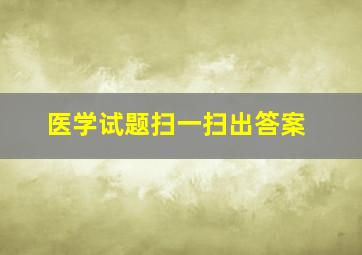 医学试题扫一扫出答案